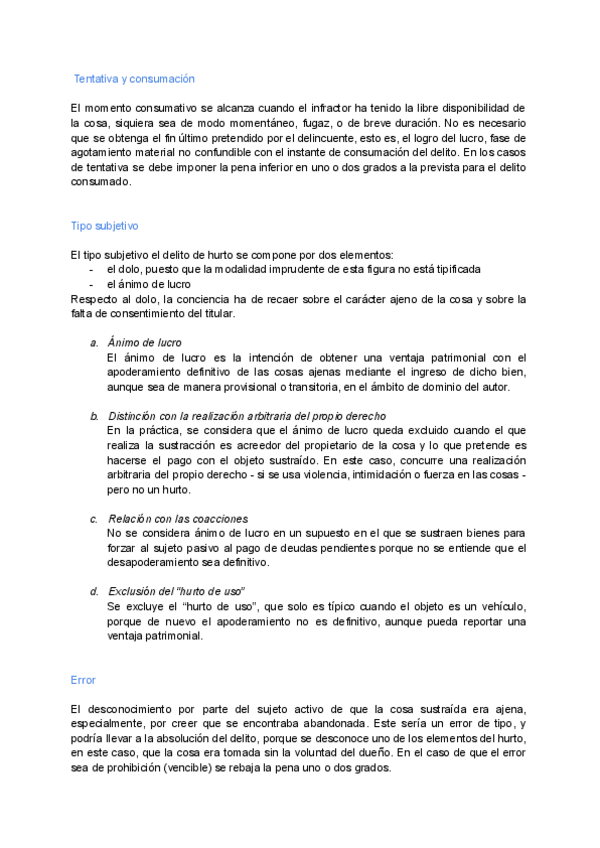 Tentativa y consumación

El momento consumativo se alcanza cuando el infractor ha tenido la libre disponibilidad de la cosa, siquiera sea de modo momentáneo, fugaz, o de breve duración. No es necesario que se obtenga el fin último pretendido por el delincuente, esto es, el logro del lucro, fase de agotamiento material no confundible con el instante de consumación del delito. En los casos de tentativa se debe imponer la pena inferior en uno o dos grados a la prevista para el delito consumado.

Tipo subjetivo

El tipo subjetivo el delito de hurto se compone por dos elementos:
- el dolo, puesto que la modalidad imprudente de esta figura no está tipificada
- el ánimo de lucro
Respecto al dolo, la conciencia ha de recaer sobre el carácter ajeno de la cosa y sobre la falta de consentimiento del titular.

a. Ánimo de lucro
El ánimo de lucro es la intención de obtener una ventaja patrimonial con el apoderamiento definitivo de las cosas ajenas mediante el ingreso de dicho bien, aunque sea de manera provisional o transitoria, en el ámbito de dominio del autor.

b. Distinción con la realización arbitraria del propio derecho
En la práctica, se considera que el ánimo de lucro queda excluido cuando el que realiza la sustracción es acreedor del propietario de la cosa y lo que pretende es hacerse el pago con el objeto sustraído. En este caso, concurre una realización arbitraria del propio derecho - si se usa violencia, intimidación o fuerza en las cosas - pero no un hurto.

c. Relación con las coacciones
No se considera ánimo de lucro en un supuesto en el que se sustraen bienes para forzar al sujeto pasivo al pago de deudas pendientes porque no se entiende que el desapoderamiento sea definitivo.

d. Exclusión del "hurto de uso"
Se excluye el "hurto de uso", que solo es típico cuando el objeto es un vehículo, porque de nuevo el apoderamiento no es definitivo, aunque pueda reportar una ventaja patrimonial.

Error

El desconocimiento por parte del sujeto activo de que la cosa sustraída era ajena, especialmente, por creer que se encontraba abandonada. Este sería un error de tipo, y podría llevar a la absolución del delito, porque se desconoce uno de los elementos del hurto, en este caso, que la cosa era tomada sin la voluntad del dueño. En el caso de que el error sea de prohibición (vencible) se rebaja la pena uno o dos grados.